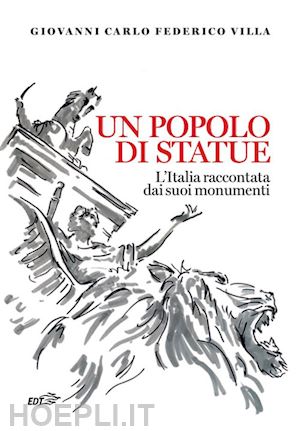 GIOVANNI CARLO FEDERICO VILLA

UN POPOLO DI STATUE

L'Italia raccontata dai suoi monumenti

EDT

HOEPLI.IT